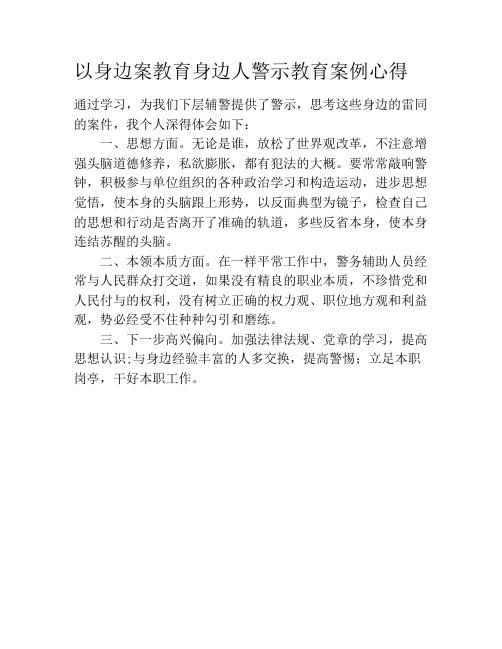 以身边案教育身边人警示教育案例心得

通过学习，为我们下层辅警提供了警示，思考这些身边的雷同的案件，我个人深得体会如下：

一、思想方面。无论是谁，放松了世界观改革，不注意增强头脑道德修养，私欲膨胀，都有犯法的大概。要常常敲响警钟，积极参与单位组织的各种政治学习和构造运动，进步思想觉悟，使本身的头脑跟上形势，以反面典型为镜子，检查自己的思想和行动是否离开了准确的轨道，多些反省本身，使本身连结苏醒的头脑。

二、本领本质方面。在一样平常工作中，警务辅助人员经常与人民群众打交道，如果没有精良的职业本质，不珍惜党和人民付与的权利，没有树立正确的权力观、职位地方观和利益观，势必经受不住种种勾引和磨练。

三、下一步高兴偏向。加强法律法规、党章的学习，提高思想认识;与身边经验丰富的人多交换，提高警惕；立足本职岗亭，干好本职工作。